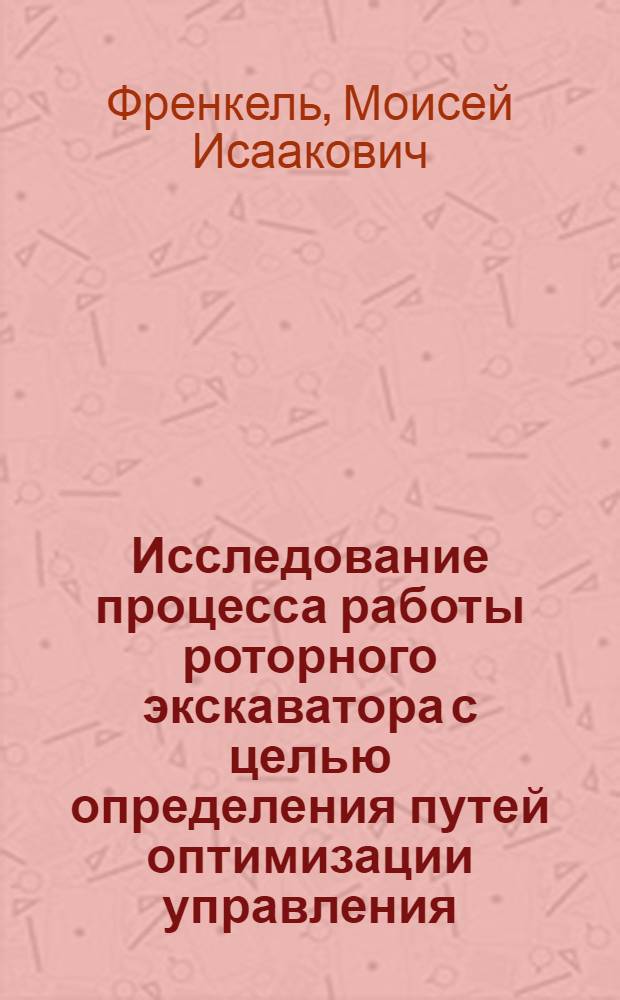 Френкель, Моисей Исаакович

Исследование процесса работы роторного экскаватора с целью определения путей оптимизации управления